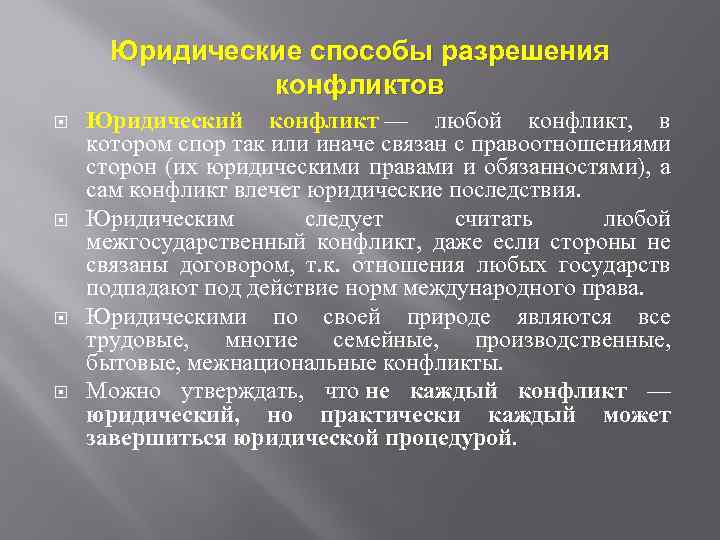 Юридические способы разрешения конфликтов

Юридический конфликт — любой конфликт, в котором спор так или иначе связан с правоотношениями сторон (их юридическими правами и обязанностями), а сам конфликт влечет юридические последствия.

Юридическим следует считать любой межгосударственный конфликт, даже если стороны не связаны договором, т.к. отношения любых государств подпадают под действие норм международного права.

Юридическими по своей природе являются все трудовые, многие семейные, производственные, бытовые, межнациональные конфликты.

Можно утверждать, что не каждый конфликт — юридический, но практически каждый может завершиться юридической процедурой.